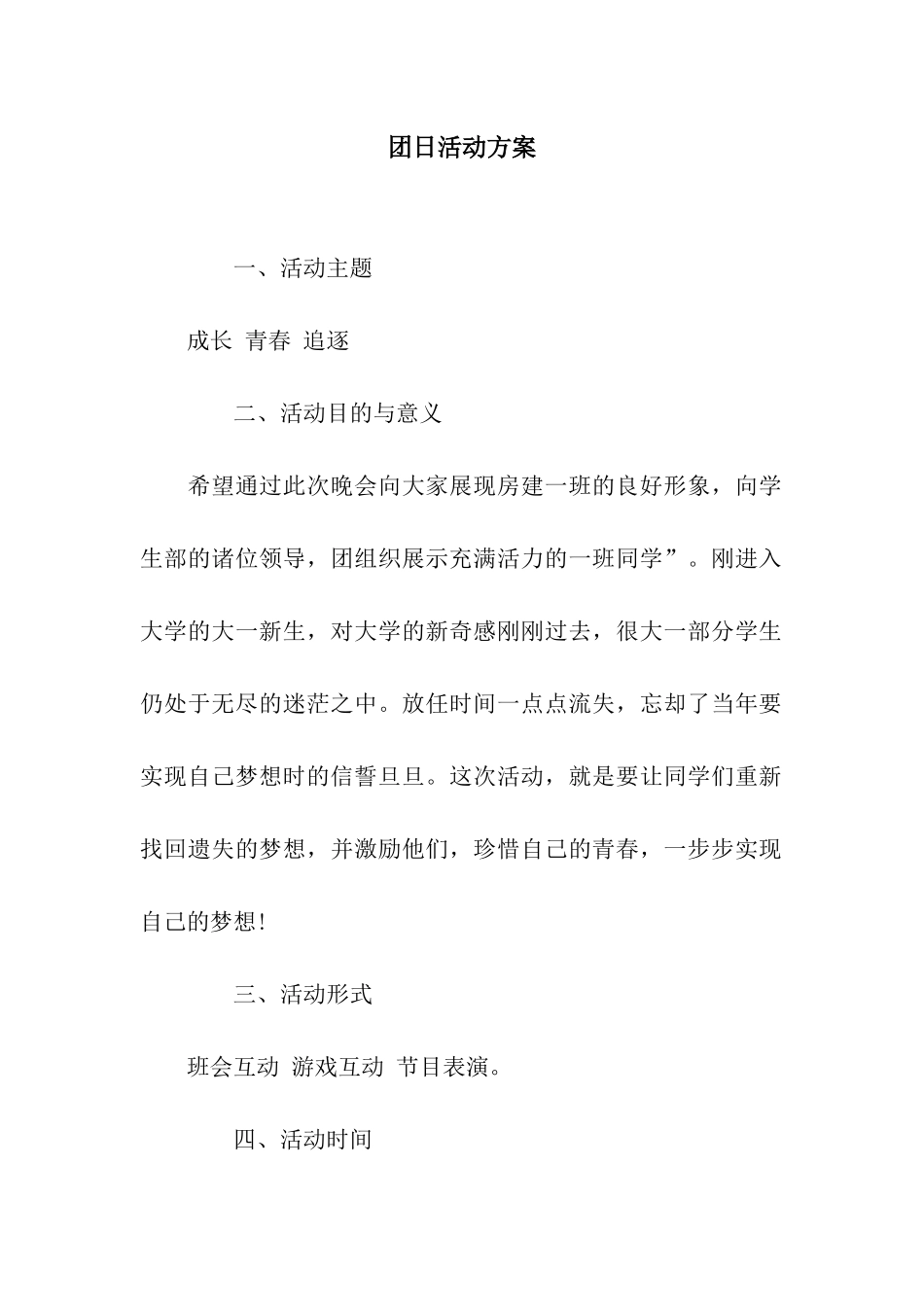 团日活动方案

一、活动主题

成长 青春 追逐

二、活动目的与意义

希望通过此次晚会向大家展现房建一班的良好形象，向学生部的诸位领导，团组织展示充满活力的一班同学”。刚进入大学的大一新生，对大学的新奇感刚刚过去，很大一部分学生仍处于无尽的迷茫之中。放任时间一点点流失，忘却了当年要实现自己梦想时的信誓旦旦。这次活动，就是要让同学们重新找回遗失的梦想，并激励他们，珍惜自己的青春，一步步实现自己的梦想!

三、活动形式

班会互动 游戏互动 节目表演。

四、活动时间